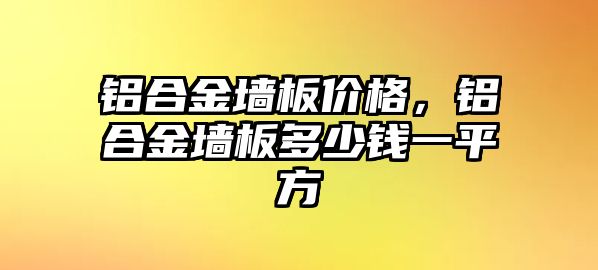 铝合金墙板价格，铝合金墙板多少钱一平方